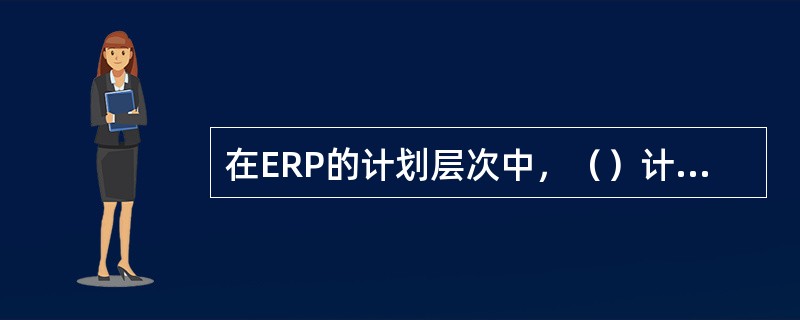 在ERP的计划层次中，（）计...